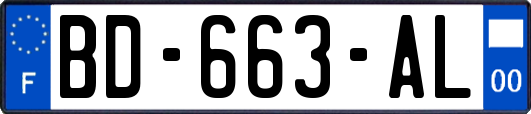 F

BD-663-AL

00